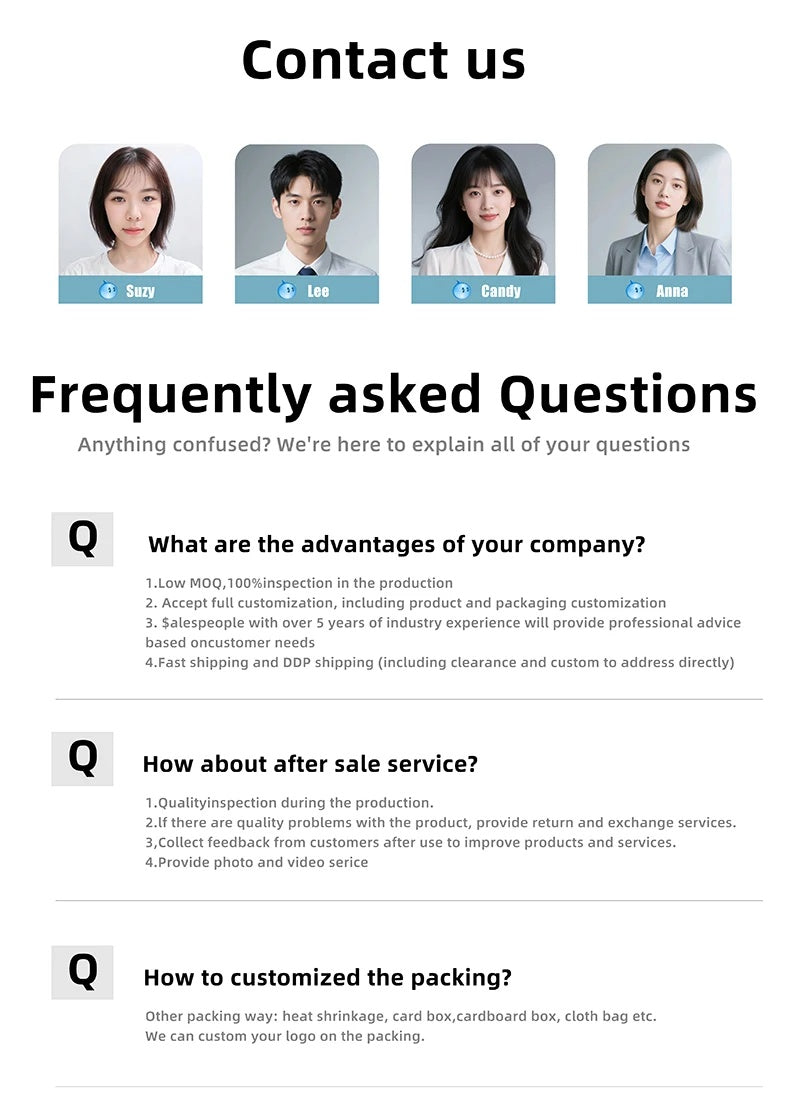 Contact us

Suzy

Lee

Candy

Anna

Frequently asked Questions

Anything confused? We're here to explain all of your questions

Q

What are the advantages of your company?

1.Low MOQ,100%inspection in the production
2. Accept full customization, including product and packaging customization
3. $alespeople with over 5 years of industry experience will provide professional advice based oncustomer needs
4.Fast shipping and DDP shipping (including clearance and custom to address directly)

Q

How about after sale service?

1.Qualityinspection during the production.
2.lf there are quality problems with the product, provide return and exchange services.
3,Collect feedback from customers after use to improve products and services.
4.Provide photo and video serice

Q

How to customized the packing?

Other packing way: heat shrinkage, card box,cardboard box, cloth bag etc.
We can custom your logo on the packing.